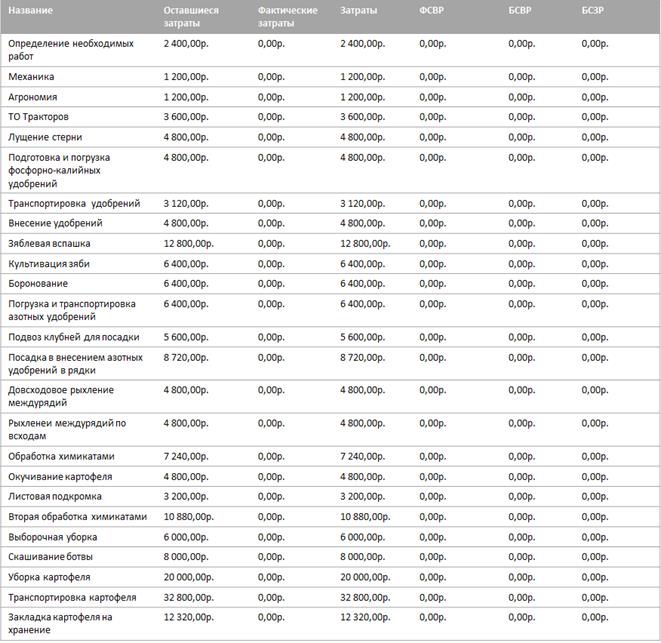 | Название | Оставшиеся затраты | Фактические затраты | Затраты | ФСВР | БСВР | БСЗР |
|---|---|---|---|---|---|---|
| Определение необходимых работ | 2 400,00р. | 0,00р. | 2 400,00р. | 0,00р. | 0,00р. | 0,00р. |
| Механика | 1 200,00р. | 0,00р. | 1 200,00р. | 0,00р. | 0,00р. | 0,00р. |
| Агрономия | 1 200,00р. | 0,00р. | 1 200,00р. | 0,00р. | 0,00р. | 0,00р. |
| ТО Тракторов | 3 600,00р. | 0,00р. | 3 600,00р. | 0,00р. | 0,00р. | 0,00р. |
| Лущение стерни | 4 800,00р. | 0,00р. | 4 800,00р. | 0,00р. | 0,00р. | 0,00р. |
| Подготовка и погрузка фосфорно-калийных удобрений | 4 800,00р. | 0,00р. | 4 800,00р. | 0,00р. | 0,00р. | 0,00р. |
| Транспортировка удобрений | 3 120,00р. | 0,00р. | 3 120,00р. | 0,00р. | 0,00р. | 0,00р. |
| Внесение удобрений | 4 800,00р. | 0,00р. | 4 800,00р. | 0,00р. | 0,00р. | 0,00р. |
| Зяблевая вспашка | 12 800,00р. | 0,00р. | 12 800,00р. | 0,00р. | 0,00р. | 0,00р. |
| Культивация зяби | 6 400,00р. | 0,00р. | 6 400,00р. | 0,00р. | 0,00р. | 0,00р. |
| Боронование | 6 400,00р. | 0,00р. | 6 400,00р. | 0,00р. | 0,00р. | 0,00р. |
| Погрузка и транспортировка азотных удобрений | 6 400,00р. | 0,00р. | 6 400,00р. | 0,00р. | 0,00р. | 0,00р. |
| Подвоз клубней для посадки | 5 600,00р. | 0,00р. | 5 600,00р. | 0,00р. | 0,00р. | 0,00р. |
| Посадка в внесением азотных удобрений в рядки | 8 720,00р. | 0,00р. | 8 720,00р. | 0,00р. | 0,00р. | 0,00р. |
| Довсходовое рыхление междурядий | 4 800,00р. | 0,00р. | 4 800,00р. | 0,00р. | 0,00р. | 0,00р. |
| Рыхленеи междурядий по всходам | 4 800,00р. | 0,00р. | 4 800,00р. | 0,00р. | 0,00р. | 0,00р. |
| Обработка химикатами | 7 240,00р. | 0,00р. | 7 240,00р. | 0,00р. | 0,00р. | 0,00р. |
| Окучивание картофеля | 4 800,00р. | 0,00р. | 4 800,00р. | 0,00р. | 0,00р. | 0,00р. |
| Листовая подкромка | 3 200,00р. | 0,00р. | 3 200,00р. | 0,00р. | 0,00р. | 0,00р. |
| Вторая обработка химикатами | 10 880,00р. | 0,00р. | 10 880,00р. | 0,00р. | 0,00р. | 0,00р. |
| Выборочная уборка | 6 000,00р. | 0,00р. | 6 000,00р. | 0,00р. | 0,00р. | 0,00р. |
| Скашивание ботвы | 8 000,00р. | 0,00р. | 8 000,00р. | 0,00р. | 0,00р. | 0,00р. |
| Уборка картофеля | 20 000,00р. | 0,00р. | 20 000,00р. | 0,00р. | 0,00р. | 0,00р. |
| Транспортировка картофеля | 32 800,00р. | 0,00р. | 32 800,00р. | 0,00р. | 0,00р. | 0,00р. |
| Закладка картофеля на хранение | 12 320,00р. | 0,00р. | 12 320,00р. | 0,00р. | 0,00р. | 0,00р. |